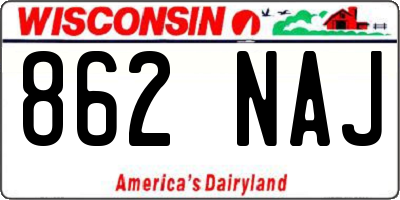 WISCONSIN

862 NAJ

America's Dairyland